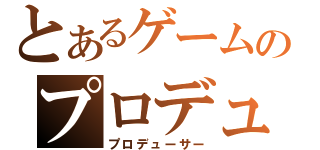 とあるゲームの
プロデュ
プロデューサー